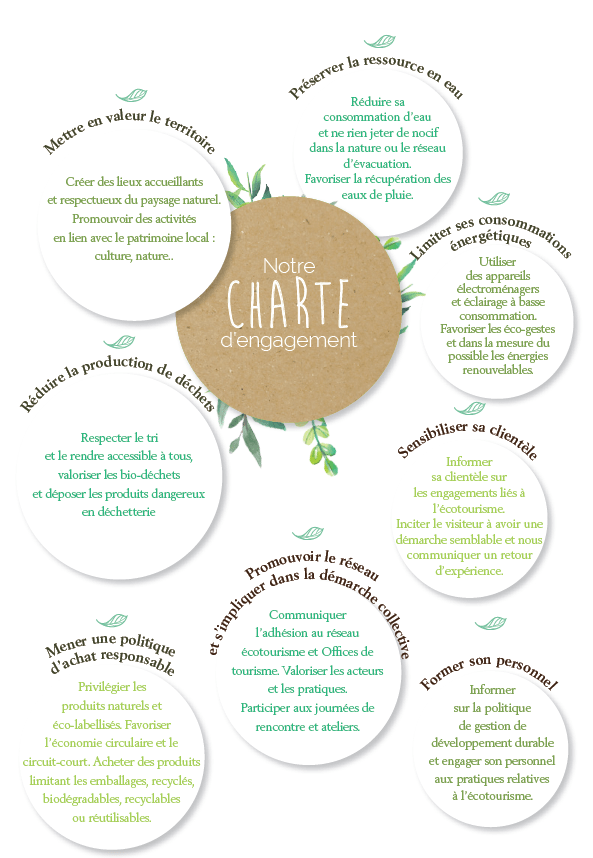 Notre
CHARTE
d'engagement

Mettre en valeur le territoire

Créer des lieux accueillants et respectueux du paysage naturel. Promouvoir des activités en lien avec le patrimoine local : culture, nature..

Préserver la ressource en eau

Réduire sa consommation d'eau et ne rien jeter de nocif dans la nature ou le réseau d'évacuation. Favoriser la récupération des eaux de pluie.

Limiter ses consommations énergétiques

Utiliser des appareils électroménagers et éclairage à basse consommation. Favoriser les éco-gestes et dans la mesure du possible les énergies renouvelables.

Réduire la production de déchets

Respecter le tri et le rendre accessible à tous, valoriser les bio-déchets et déposer les produits dangereux en déchetterie

Sensibiliser sa clientèle

Informer sa clientèle sur les engagements liés à l'écotourisme. Inciter le visiteur à avoir une démarche semblable et nous communiquer un retour d'expérience.

Promouvoir le réseau et s'impliquer dans la démarche collective

Communiquer l'adhésion au réseau écotourisme et Offices de tourisme. Valoriser les acteurs et les pratiques. Participer aux journées de rencontre et ateliers.

Mener une politique d'achat responsable

Privilégier les produits naturels et éco-labellisés. Favoriser l'économie circulaire et le circuit-court. Acheter des produits limitant les emballages, recyclés, biodégradables, recyclables ou réutilisables.

Former son personnel

Informer sur la politique de gestion de développement durable et engager son personnel aux pratiques relatives à l'écotourisme.